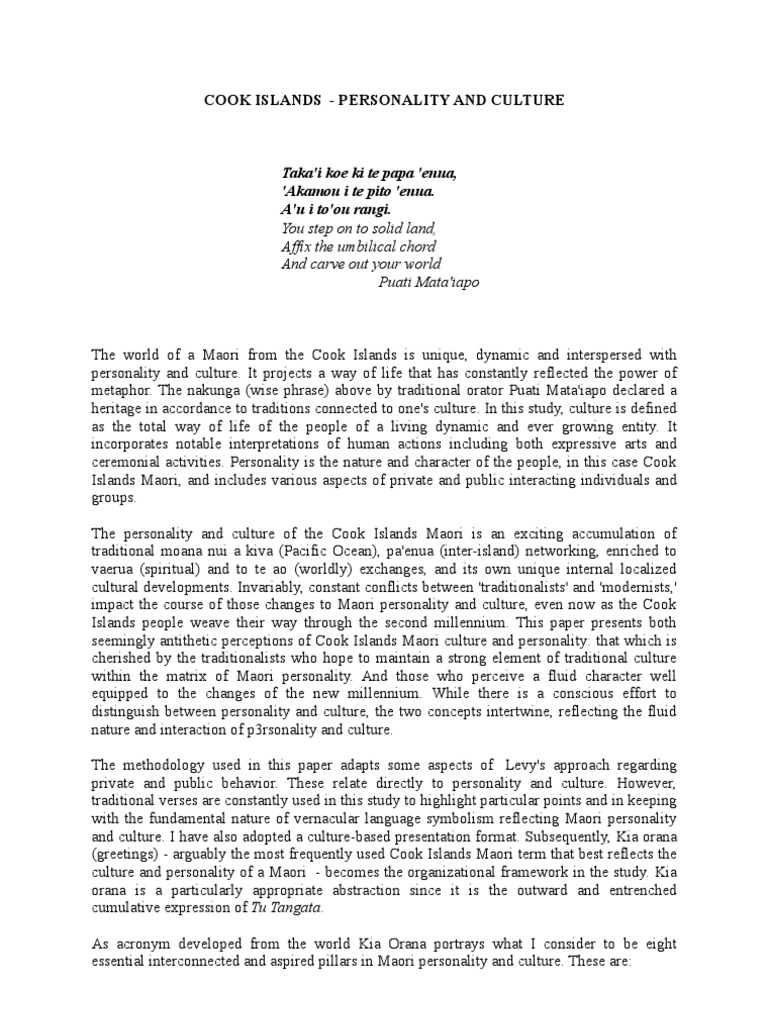 COOK ISLANDS - PERSONALITY AND CULTURE

Taka'i koe ki te papa 'enua,
'Akamou i te pito 'enua.
A'u i to'ou rangi.
You step on to solid land,
Affix the umbilical chord
And carve out your world
Puati Mata'iapo

The world of a Maori from the Cook Islands is unique, dynamic and interspersed with personality and culture. It projects a way of life that has constantly reflected the power of metaphor. The nakunga (wise phrase) above by traditional orator Puati Mata'iapo declared a heritage in accordance to traditions connected to one's culture. In this study, culture is defined as the total way of life of the people of a living dynamic and ever growing entity. It incorporates notable interpretations of human actions including both expressive arts and ceremonial activities. Personality is the nature and character of the people, in this case Cook Islands Maori, and includes various aspects of private and public interacting individuals and groups.

The personality and culture of the Cook Islands Maori is an exciting accumulation of traditional moana nui a kiva (Pacific Ocean), pa'enua (inter-island) networking, enriched to vaerua (spiritual) and to te ao (worldly) exchanges, and its own unique internal localized cultural developments. Invariably, constant conflicts between 'traditionalists' and 'modernists,' impact the course of those changes to Maori personality and culture, even now as the Cook Islands people weave their way through the second millennium. This paper presents both seemingly antithetic perceptions of Cook Islands Maori culture and personality: that which is cherished by the traditionalists who hope to maintain a strong element of traditional culture within the matrix of Maori personality. And those who perceive a fluid character well equipped to the changes of the new millennium. While there is a conscious effort to distinguish between personality and culture, the two concepts intertwine, reflecting the fluid nature and interaction of p3rsonality and culture.

The methodology used in this paper adapts some aspects of Levy's approach regarding private and public behavior. These relate directly to personality and culture. However, traditional verses are constantly used in this study to highlight particular points and in keeping with the fundamental nature of vernacular language symbolism reflecting Maori personality and culture. I have also adopted a culture-based presentation format. Subsequently, Kia orana (greetings) - arguably the most frequently used Cook Islands Maori term that best reflects the culture and personality of a Maori - becomes the organizational framework in the study. Kia orana is a particularly appropriate abstraction since it is the outward and entrenched cumulative expression of Tu Tangata.

As acronym developed from the world Kia Orana portrays what I consider to be eight essential interconnected and aspired pillars in Maori personality and culture. These are: